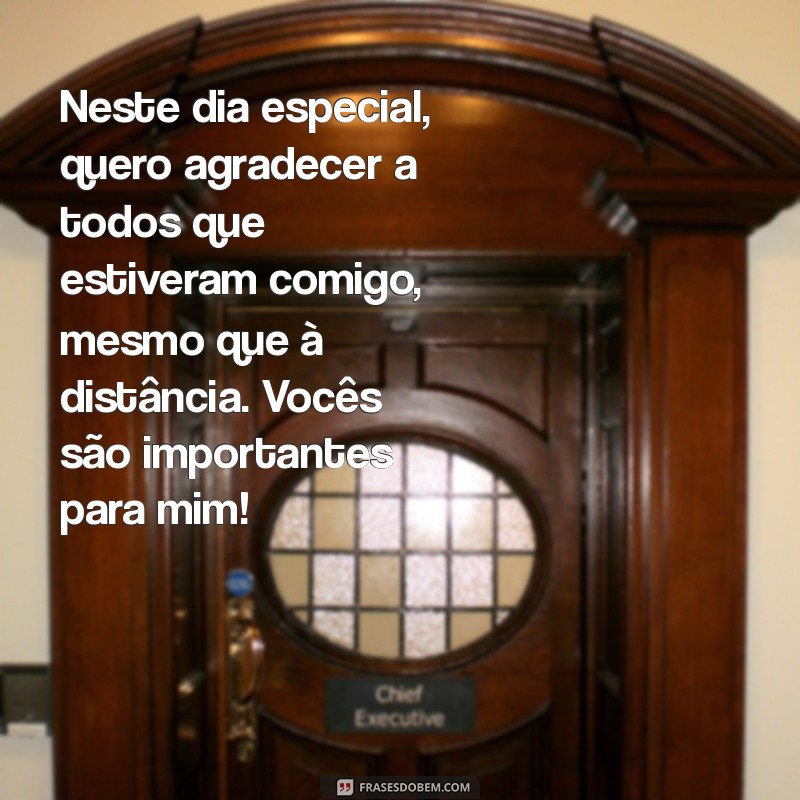 Neste dia especial, quero agradecer a todos que estiveram comigo, mesmo que à distância. Vocês são importantes para mim!

Chief Executive

FRASESDOBEM.COM